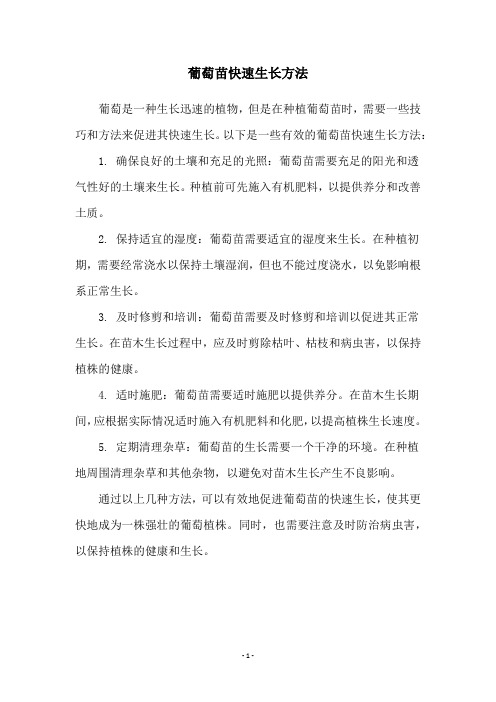 葡萄苗快速生长方法

葡萄是一种生长迅速的植物，但是在种植葡萄苗时，需要一些技巧和方法来促进其快速生长。以下是一些有效的葡萄苗快速生长方法：

1. 确保良好的土壤和充足的光照：葡萄苗需要充足的阳光和透气性好的土壤来生长。种植前可先施入有机肥料，以提供养分和改善土质。

2. 保持适宜的湿度：葡萄苗需要适宜的湿度来生长。在种植初期，需要经常浇水以保持土壤湿润，但也不能过度浇水，以免影响根系正常生长。

3. 及时修剪和培训：葡萄苗需要及时修剪和培训以促进其正常生长。在苗木生长过程中，应及时剪除枯叶、枯枝和病虫害，以保持植株的健康。

4. 适时施肥：葡萄苗需要适时施肥以提供养分。在苗木生长期间，应根据实际情况适时施入有机肥料和化肥，以提高植株生长速度。

5. 定期清理杂草：葡萄苗的生长需要一个干净的环境。在种植地周围清理杂草和其他杂物，以避免对苗木生长产生不良影响。

通过以上几种方法，可以有效地促进葡萄苗的快速生长，使其更快地成为一株强壮的葡萄植株。同时，也需要注意及时防治病虫害，以保持植株的健康和生长。

- 1 -